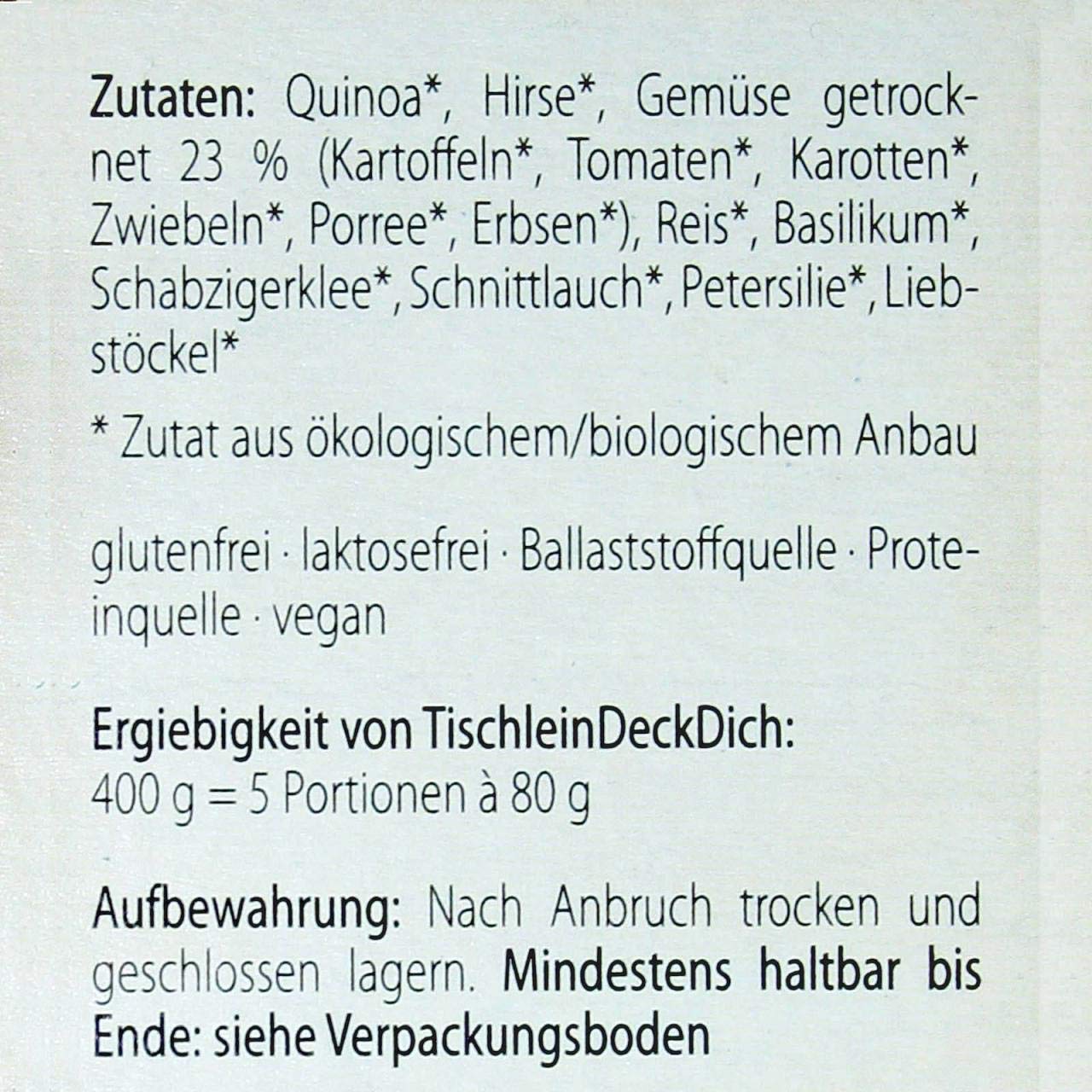 Zutaten: Quinoa*, Hirse*, Gemüse getrocknet 23 % (Kartoffeln*, Tomaten*, Karotten*, Zwiebeln*, Porree*, Erbsen*), Reis*, Basilikum*, Schabzigerklee*, Schnittlauch*, Petersilie*, Liebstöckel*

* Zutat aus ökologischem/biologischem Anbau

glutenfrei · laktosefrei · Ballaststoffquelle · Proteinquelle · vegan

Ergiebigkeit von TischleinDeckDich:
400 g = 5 Portionen à 80 g

Aufbewahrung: Nach Anbruch trocken und geschlossen lagern. Mindestens haltbar bis Ende: siehe Verpackungsboden